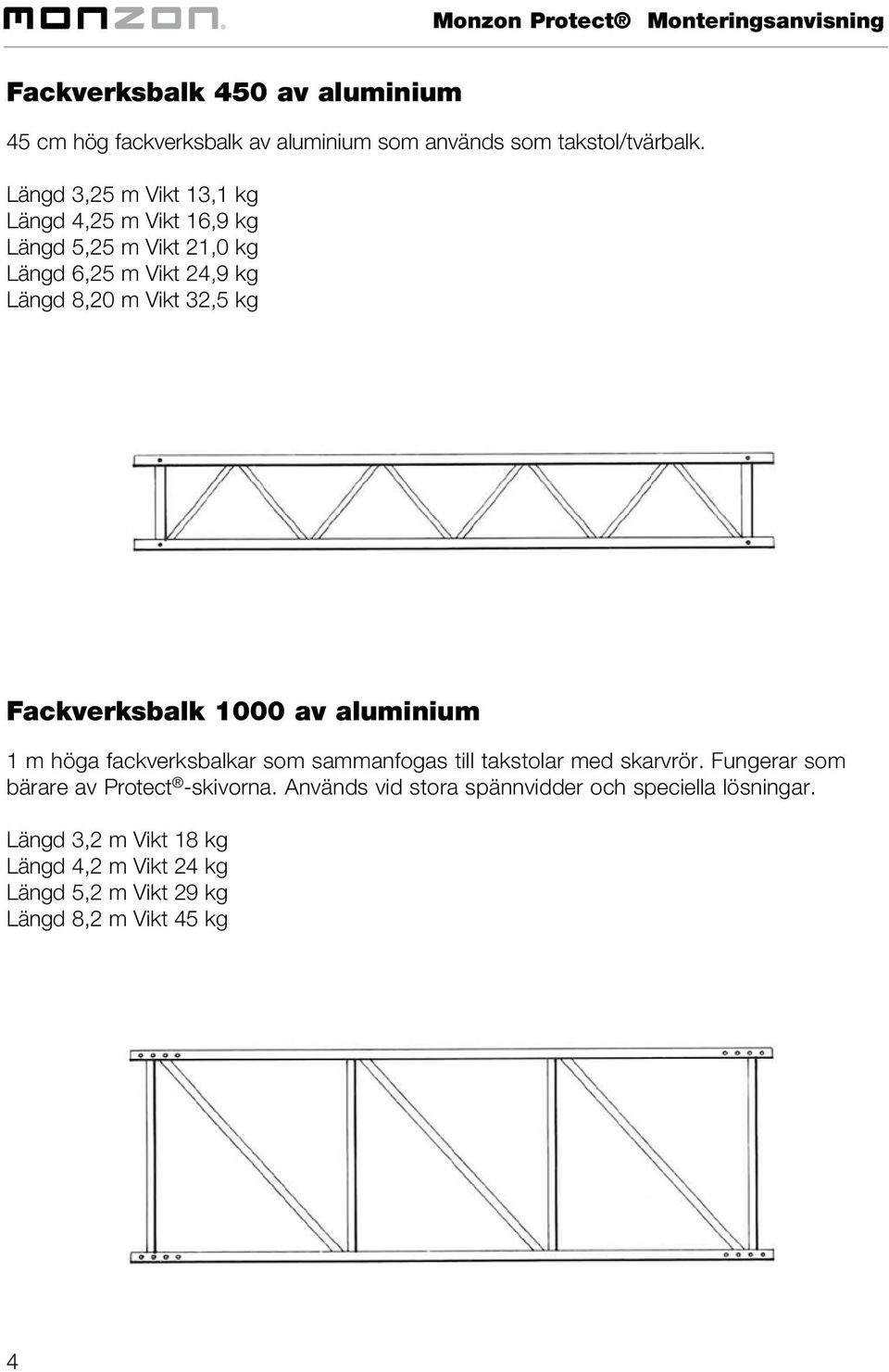 monzon®

Monzon Protect® Monteringsanvisning

Fackverksbalk 450 av aluminium

45 cm hög fackverksbalk av aluminium som används som takstol/tvärbalk.

Längd 3,25 m Vikt 13,1 kg
Längd 4,25 m Vikt 16,9 kg
Längd 5,25 m Vikt 21,0 kg
Längd 6,25 m Vikt 24,9 kg
Längd 8,20 m Vikt 32,5 kg

Fackverksbalk 1000 av aluminium

1 m höga fackverksbalkar som sammanfogas till takstolar med skarvrör. Fungerar som bärare av Protect®-skivorna. Används vid stora spännvidder och speciella lösningar.

Längd 3,2 m Vikt 18 kg
Längd 4,2 m Vikt 24 kg
Längd 5,2 m Vikt 29 kg
Längd 8,2 m Vikt 45 kg

4